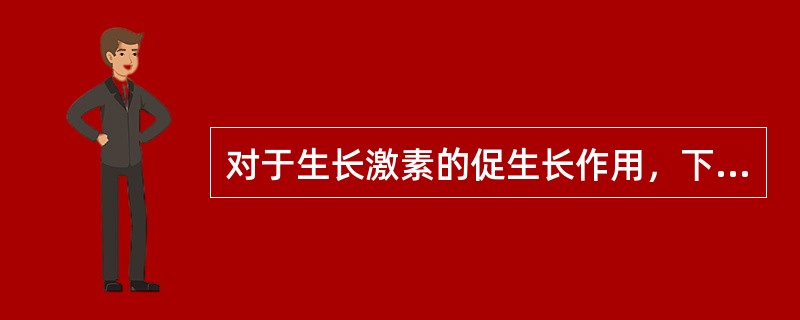 对于生长激素的促生长作用，下...